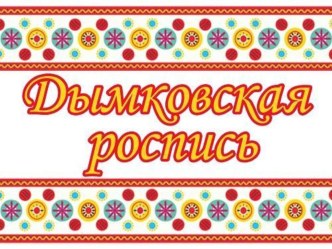 Дымковская роспись